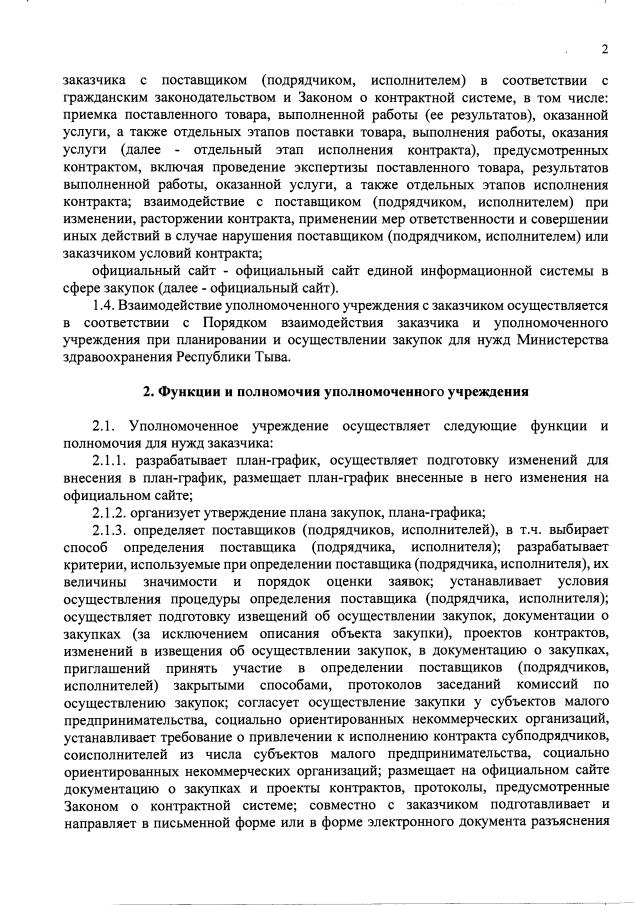 2

заказчика с поставщиком (подрядчиком, исполнителем) в соответствии с гражданским законодательством и Законом о контрактной системе, в том числе: приемка поставленного товара, выполненной работы (ее результатов), оказанной услуги, а также отдельных этапов поставки товара, выполнения работы, оказания услуги (далее - отдельный этап исполнения контракта), предусмотренных контрактом, включая проведение экспертизы поставленного товара, результатов выполненной работы, оказанной услуги, а также отдельных этапов исполнения контракта; взаимодействие с поставщиком (подрядчиком, исполнителем) при изменении, расторжении контракта, применении мер ответственности и совершении иных действий в случае нарушения поставщиком (подрядчиком, исполнителем) или заказчиком условий контракта;

официальный сайт - официальный сайт единой информационной системы в сфере закупок (далее - официальный сайт).

1.4. Взаимодействие уполномоченного учреждения с заказчиком осуществляется в соответствии с Порядком взаимодействия заказчика и уполномоченного учреждения при планировании и осуществлении закупок для нужд Министерства здравоохранения Республики Тыва.

2. Функции и полномочия уполномоченного учреждения

2.1. Уполномоченное учреждение осуществляет следующие функции и полномочия для нужд заказчика:

2.1.1. разрабатывает план-график, осуществляет подготовку изменений для внесения в план-график, размещает план-график внесенные в него изменения на официальном сайте;

2.1.2. организует утверждение плана закупок, плана-графика;

2.1.3. определяет поставщиков (подрядчиков, исполнителей), в т.ч. выбирает способ определения поставщика (подрядчика, исполнителя); разрабатывает критерии, используемые при определении поставщика (подрядчика, исполнителя), их величины значимости и порядок оценки заявок; устанавливает условия осуществления процедуры определения поставщика (подрядчика, исполнителя); осуществляет подготовку извещений об осуществлении закупок, документации о закупках (за исключением описания объекта закупки), проектов контрактов, изменений в извещения об осуществлении закупок, в документацию о закупках, приглашений принять участие в определении поставщиков (подрядчиков, исполнителей) закрытыми способами, протоколов заседаний комиссий по осуществлению закупок; согласует осуществление закупки у субъектов малого предпринимательства, социально ориентированных некоммерческих организаций, устанавливает требование о привлечении к исполнению контракта субподрядчиков, соисполнителей из числа субъектов малого предпринимательства, социально ориентированных некоммерческих организаций; размещает на официальном сайте документацию о закупках и проекты контрактов, протоколы, предусмотренные Законом о контрактной системе; совместно с заказчиком подготавливает и направляет в письменной форме или в форме электронного документа разъяснения